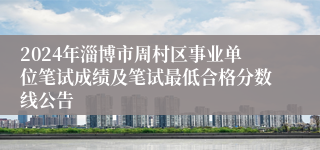 2024年淄博市周村区事业单位笔试成绩及笔试最低合格分数线公告